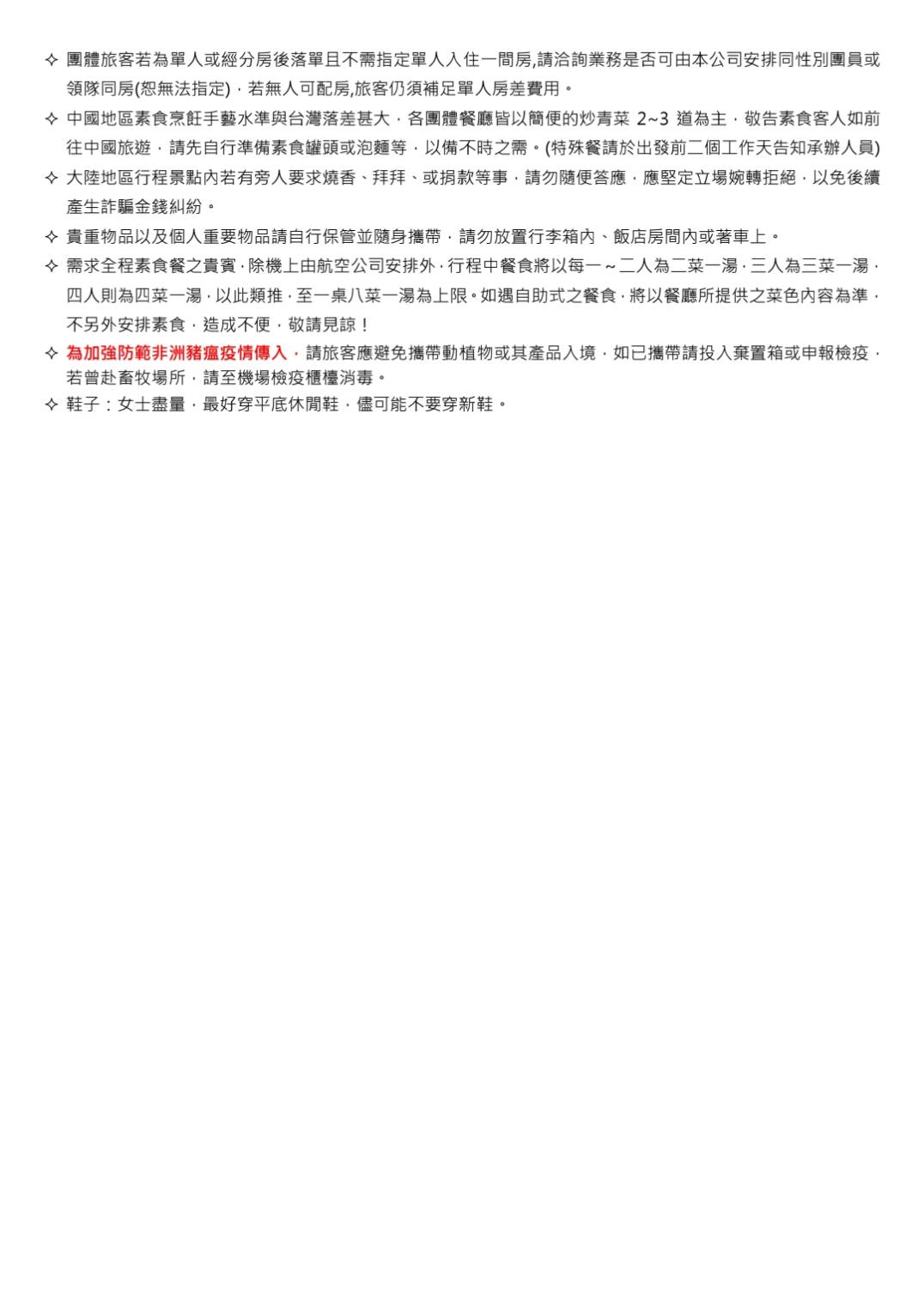 ✧ 團體旅客若為單人或經分房後落單且不需指定單人入住一間房,請洽詢業務是否可由本公司安排同性別團員或領隊同房(恕無法指定)，若無人可配房,旅客仍須補足單人房差費用。

✧ 中國地區素食烹飪手藝水準與台灣落差甚大，各團體餐廳皆以簡便的炒青菜 2~3 道為主，敬告素食客人如前往中國旅遊，請先自行準備素食罐頭或泡麵等，以備不時之需。(特殊餐請於出發前二個工作天告知承辦人員)

✧ 大陸地區行程景點內若有旁人要求燒香、拜拜、或捐款等事，請勿隨便答應，應堅定立場婉轉拒絕，以免後續產生詐騙金錢糾紛。

✧ 貴重物品以及個人重要物品請自行保管並隨身攜帶，請勿放置行李箱內、飯店房間內或著車上。

✧ 需求全程素食餐之貴賓，除機上由航空公司安排外，行程中餐食將以每一～二人為二菜一湯，三人為三菜一湯，四人則為四菜一湯，以此類推，至一桌八菜一湯為上限。如遇自助式之餐食，將以餐廳所提供之菜色內容為準，不另外安排素食，造成不便，敬請見諒！

✧ 為加強防範非洲豬瘟疫情傳入，請旅客應避免攜帶動植物或其產品入境，如已攜帶請投入棄置箱或申報檢疫，若曾赴畜牧場所，請至機場檢疫櫃檯消毒。

✧ 鞋子：女士盡量，最好穿平底休閒鞋，儘可能不要穿新鞋。